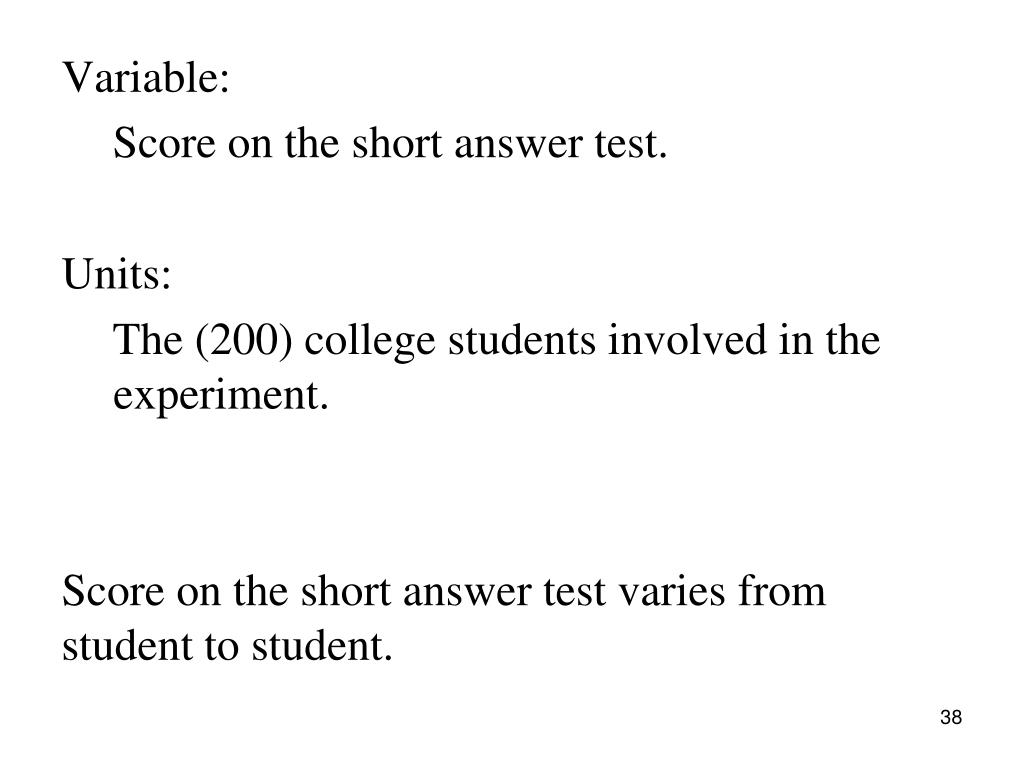 Variable:

Score on the short answer test.

Units:

The (200) college students involved in the experiment.

Score on the short answer test varies from student to student.

38